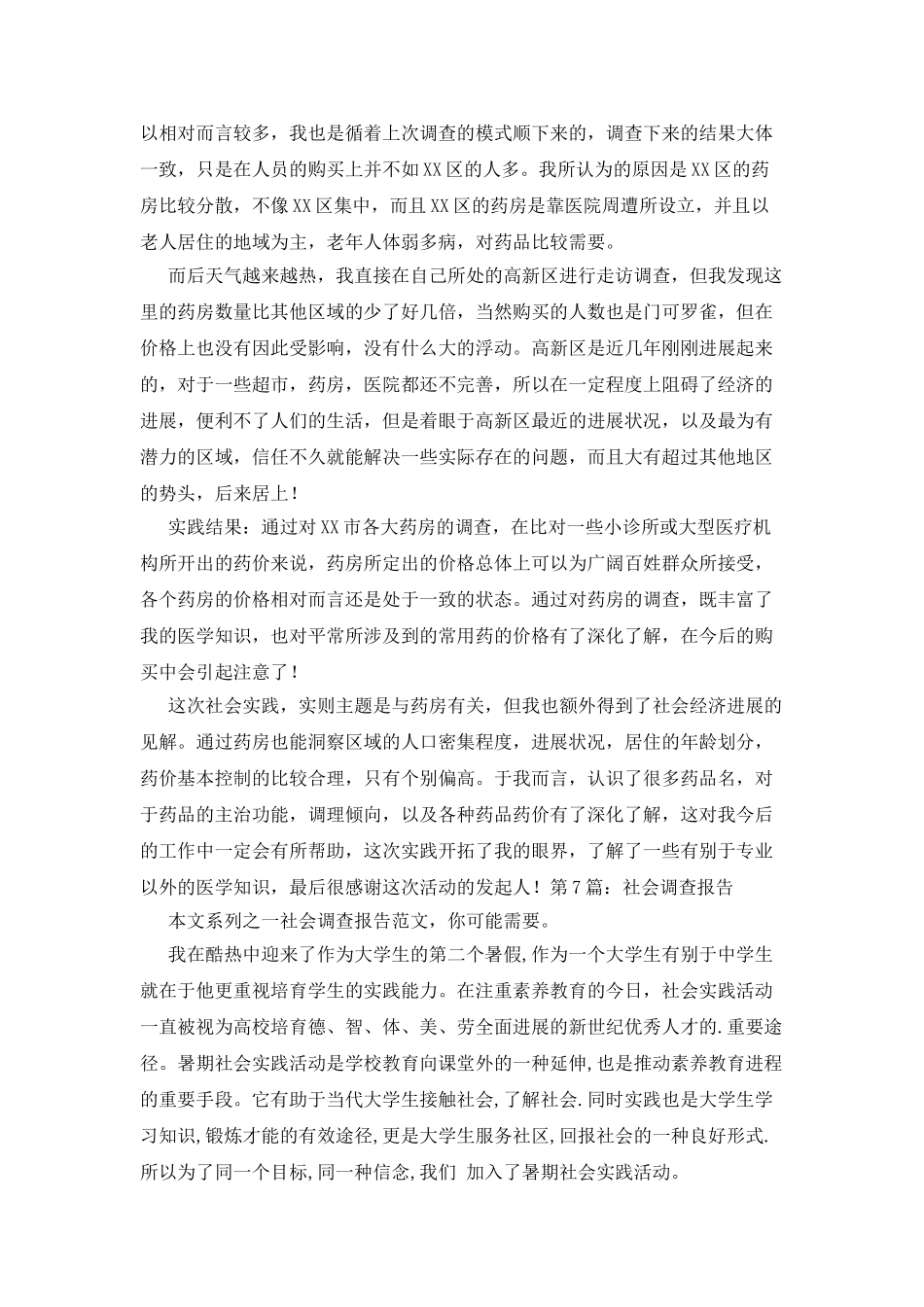 以相对而言较多，我也是循着上次调查的模式顺下来的，调查下来的结果大体一致，只是在人员的购买上并不如XX区的人多。我所认为的原因是XX区的药房比较分散，不像XX区集中，而且XX区的药房是靠医院周遭所设立，并且以老人居住的地域为主，老年人体弱多病，对药品比较需要。

而后天气越来越热，我直接在自己所处的高新区进行走访调查，但我发现这里的药房数量比其他区域的少了好几倍，当然购买的人数也是门可罗雀，但在价格上也没有因此受影响，没有什么大的浮动。高新区是近几年刚刚进展起来的，对于一些超市，药房，医院都还不完善，所以在一定程度上阻碍了经济的进展，便利不了人们的生活，但是着眼于高新区最近的进展状况，以及最为有潜力的区域，信任不久就能解决一些实际存在的问题，而且大有超过其他地区的势头，后来居上！

实践结果：通过对XX市各大药房的调查，在比对一些小诊所或大型医疗机构所开出的药价来说，药房所定出的价格总体上可以为广阔百姓群众所接受，各个药房的价格相对而言还是处于一致的状态。通过对药房的调查，既丰富了我的医学知识，也对平常所涉及到的常用药的价格有了深化了解，在今后的购买中会引起注意了！

这次社会实践，实则主题是与药房有关，但我也额外得到了社会经济进展的见解。通过药房也能洞察区域的人口密集程度，进展状况，居住的年龄划分，药价基本控制的比较合理，只有个别偏高。于我而言，认识了很多药品名，对于药品的主治功能，调理倾向，以及各种药品药价有了深化了解，这对我今后的工作中一定会有所帮助，这次实践开拓了我的眼界，了解了一些有别于专业以外的医学知识，最后很感谢这次活动的发起人！第7篇：社会调查报告

本文系列之一社会调查报告范文，你可能需要。

我在酷热中迎来了作为大学生的第二个暑假,作为一个大学生有别于中学生就在于他更重视培育学生的实践能力。在注重素养教育的今日，社会实践活动一直被视为高校培育德、智、体、美、劳全面进展的新世纪优秀人才的.重要途径。暑期社会实践活动是学校教育向课堂外的一种延伸，也是推动素养教育进程的重要手段。它有助于当代大学生接触社会,了解社会.同时实践也是大学生学习知识,锻炼才能的有效途径,更是大学生服务社区,回报社会的一种良好形式.所以为了同一个目标,同一种信念,我们 加入了暑期社会实践活动。